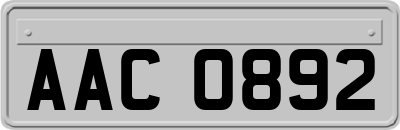 AAC 0892